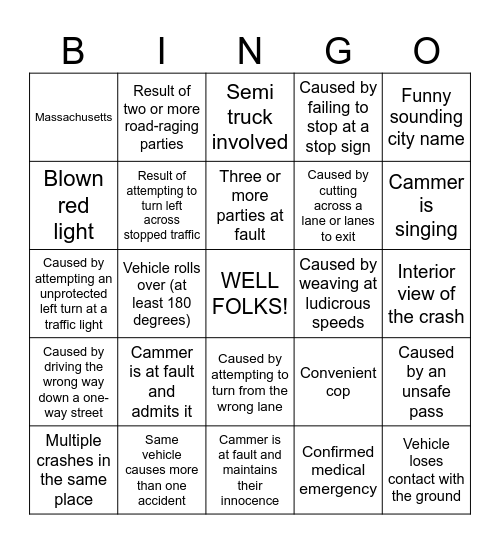 | B | I | N | G | O |
|---|---|---|---|---|
| Massachusetts | Result of two or more road-raging parties | Semi truck involved | Caused by failing to stop at a stop sign | Funny sounding city name |
| Blown red light | Result of attempting to turn left across stopped traffic | Three or more parties at fault | Caused by cutting across a lane or lanes to exit | Cammer is singing |
| Caused by attempting an unprotected left turn at a traffic light | Vehicle rolls over (at least 180 degrees) | WELL FOLKS! | Caused by weaving at ludicrous speeds | Interior view of the crash |
| Caused by driving the wrong way down a one-way street | Cammer is at fault and admits it | Caused by attempting to turn from the wrong lane | Convenient cop | Caused by an unsafe pass |
| Multiple crashes in the same place | Same vehicle causes more than one accident | Cammer is at fault and maintains their innocence | Confirmed medical emergency | Vehicle loses contact with the ground |